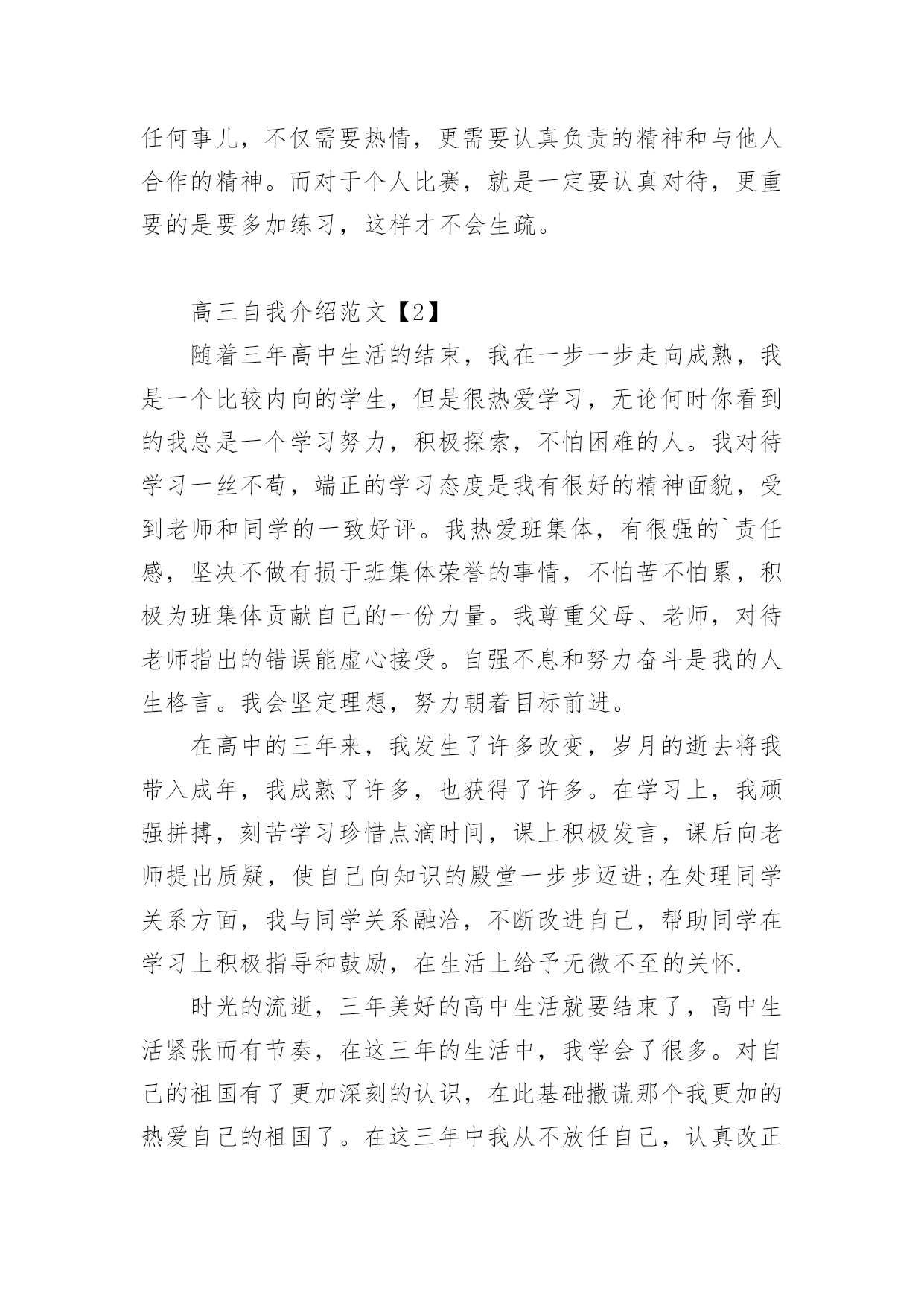 任何事儿，不仅需要热情，更需要认真负责的精神和与他人合作的精神。而对于个人比赛，就是一定要认真对待，更重要的是要多加练习，这样才不会生疏。

高三自我介绍范文【2】

随着三年高中生活的结束，我在一步一步走向成熟，我是一个比较内向的学生，但是很热爱学习，无论何时你看到的我总是一个学习努力，积极探索，不怕困难的人。我对待学习一丝不苟，端正的学习态度是我有很好的精神面貌，受到老师和同学的一致好评。我热爱班集体，有很强的`责任感，坚决不做有损于班集体荣誉的事情，不怕苦不怕累，积极为班集体贡献自己的一份力量。我尊重父母、老师，对待老师指出的错误能虚心接受。自强不息和努力奋斗是我的人生格言。我会坚定理想，努力朝着目标前进。

在高中的三年来，我发生了许多改变，岁月的逝去将我带入成年，我成熟了许多，也获得了许多。在学习上，我顽强拼搏，刻苦学习珍惜点滴时间，课上积极发言，课后向老师提出质疑，使自己向知识的殿堂一步步迈进;在处理同学关系方面，我与同学关系融洽，不断改进自己，帮助同学在学习上积极指导和鼓励，在生活上给予无微不至的关怀.

时光的流逝，三年美好的高中生活就要结束了，高中生活紧张而有节奏，在这三年的生活中，我学会了很多。对自己的祖国有了更加深刻的认识，在此基础撒谎那个我更加的热爱自己的祖国了。在这三年中我从不放任自己，认真改正